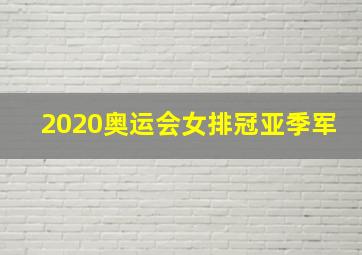 2020奥运会女排冠亚季军